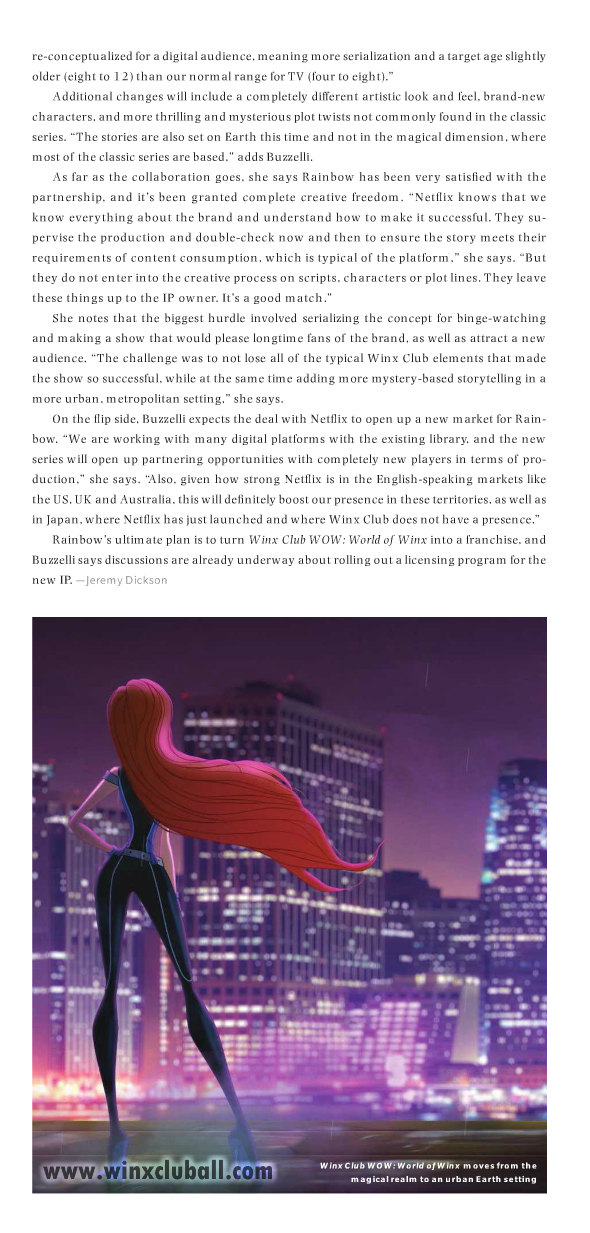 re-conceptualized for a digital audience, meaning more serialization and a target age slightly older (eight to 12) than our normal range for TV (four to eight)."

Additional changes will include a completely different artistic look and feel, brand-new characters, and more thrilling and mysterious plot twists not commonly found in the classic series. "The stories are also set on Earth this time and not in the magical dimension, where most of the classic series are based," adds Buzzelli.

As far as the collaboration goes, she says Rainbow has been very satisfied with the partnership, and it's been granted complete creative freedom. "Netflix knows that we know everything about the brand and understand how to make it successful. They supervise the production and double-check now and then to ensure the story meets their requirements of content consumption, which is typical of the platform," she says. "But they do not enter into the creative process on scripts, characters or plot lines. They leave these things up to the IP owner. It's a good match."

She notes that the biggest hurdle involved serializing the concept for binge-watching and making a show that would please longtime fans of the brand, as well as attract a new audience. "The challenge was to not lose all of the typical Winx Club elements that made the show so successful, while at the same time adding more mystery-based storytelling in a more urban, metropolitan setting," she says.

On the flip side, Buzzelli expects the deal with Netflix to open up a new market for Rainbow. "We are working with many digital platforms with the existing library, and the new series will open up partnering opportunities with completely new players in terms of production," she says. "Also, given how strong Netflix is in the English-speaking markets like the US, UK and Australia, this will definitely boost our presence in these territories, as well as in Japan, where Netflix has just launched and where Winx Club does not have a presence."

Rainbow's ultimate plan is to turn Winx Club WOW: World of Winx into a franchise, and Buzzelli says discussions are already underway about rolling out a licensing program for the new IP. —Jeremy Dickson

www.winxcluball.com

Winx Club WOW: World of Winx moves from the magical realm to an urban Earth setting